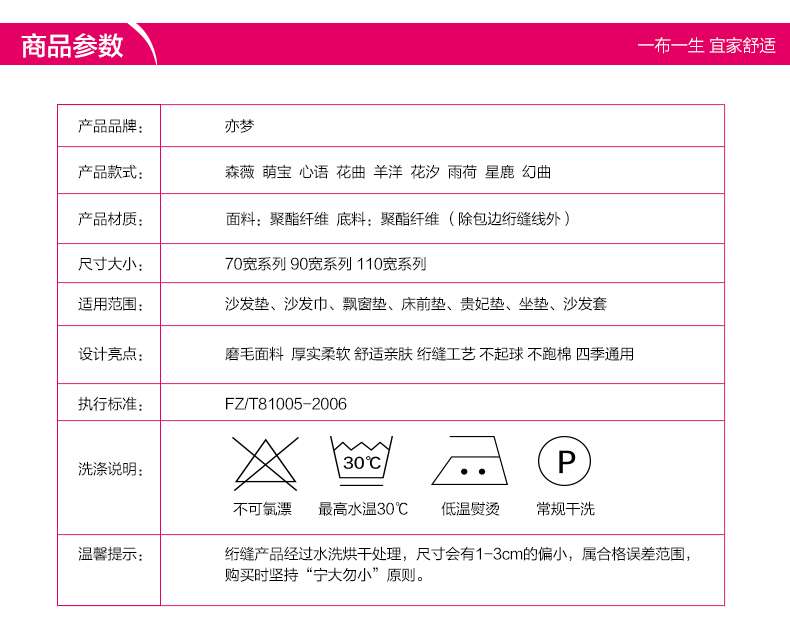 商品参数

一布一生 宜家舒适

| 产品品牌： | 亦梦 |
|---|---|
| 产品款式： | 森薇 萌宝 心语 花曲 羊洋 花汐 雨荷 星鹿 幻曲 |
| 产品材质： | 面料：聚酯纤维 底料：聚酯纤维（除包边绗缝线外） |
| 尺寸大小： | 70宽系列 90宽系列 110宽系列 |
| 适用范围： | 沙发垫、沙发巾、飘窗垫、床前垫、贵妃垫、坐垫、沙发套 |
| 设计亮点： | 磨毛面料 厚实柔软 舒适亲肤 绗缝工艺 不起球 不跑棉 四季通用 |
| 执行标准： | FZ/T81005-2006 |
| 洗涤说明： | 不可氯漂 30℃ 最高水温30℃ 低温熨烫 P 常规干洗 |
| 温馨提示： | 绗缝产品经过水洗烘干处理，尺寸会有1-3cm的偏小，属合格误差范围，购买时坚持“宁大勿小”原则。 |